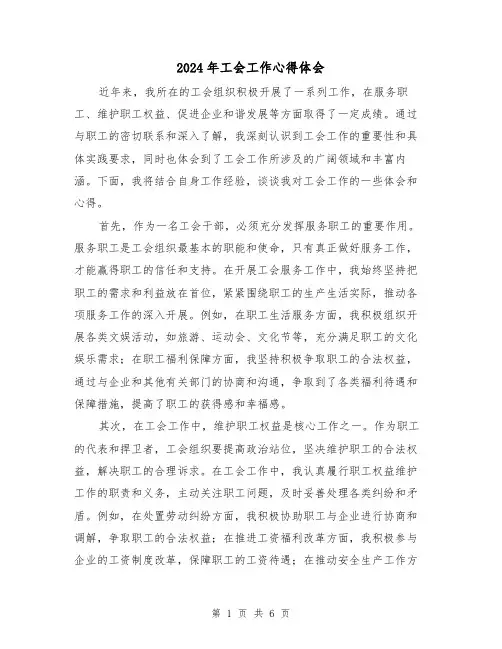 2024年工会工作心得体会

近年来，我所在的工会组织积极开展了一系列工作，在服务职工、维护职工权益、促进企业和谐发展等方面取得了一定成绩。通过与职工的密切联系和深入了解，我深刻认识到工会工作的重要性和具体实践要求，同时也体会到了工会工作所涉及的广阔领域和丰富内涵。下面，我将结合自身工作经验，谈谈我对工会工作的一些体会和心得。

首先，作为一名工会干部，必须充分发挥服务职工的重要作用。服务职工是工会组织最基本的职能和使命，只有真正做好服务工作，才能赢得职工的信任和支持。在开展工会服务工作中，我始终坚持把职工的需求和利益放在首位，紧紧围绕职工的生产生活实际，推动各项服务工作的深入开展。例如，在职工生活服务方面，我积极组织开展各类文娱活动，如旅游、运动会、文化节等，充分满足职工的文化娱乐需求；在职工福利保障方面，我坚持积极争取职工的合法权益，通过与企业和其他有关部门的协商和沟通，争取到了各类福利待遇和保障措施，提高了职工的获得感和幸福感。

其次，在工会工作中，维护职工权益是核心工作之一。作为职工的代表和捍卫者，工会组织要提高政治站位，坚决维护职工的合法权益，解决职工的合理诉求。在工会工作中，我认真履行职工权益维护工作的职责和义务，主动关注职工问题，及时妥善处理各类纠纷和矛盾。例如，在处置劳动纠纷方面，我积极协助职工与企业进行协商和调解，争取职工的合法权益；在推进工资福利改革方面，我积极参与企业的工资制度改革，保障职工的工资待遇；在推动安全生产工作方

第 1 页 共 6 页